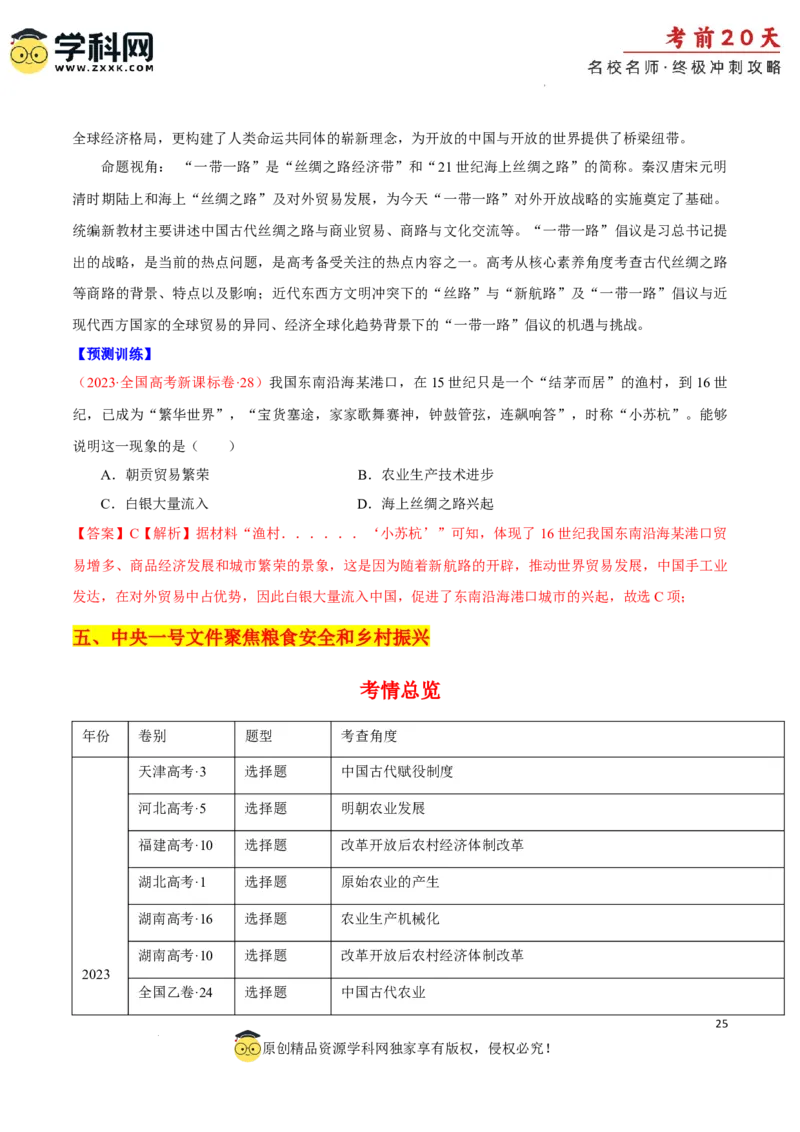 学科网
WWW.ZXXK.COM

考前20天
名校名师·终极冲刺攻略

全球经济格局，更构建了人类命运共同体的崭新理念，为开放的中国与开放的世界提供了桥梁纽带。

命题视角：“一带一路”是“丝绸之路经济带”和“21世纪海上丝绸之路”的简称。秦汉唐宋元明清时期陆上和海上“丝绸之路”及对外贸易发展，为今天“一带一路”对外开放战略的实施奠定了基础。统编新教材主要讲述中国古代丝绸之路与商业贸易、商路与文化交流等。“一带一路”倡议是习总书记提出的战略，是当前的热点问题，是高考备受关注的热点内容之一。高考从核心素养角度考查古代丝绸之路等商路的背景、特点以及影响；近代东西方文明冲突下的“丝路”与“新航路”及“一带一路”倡议与近现代西方国家的全球贸易的异同、经济全球化趋势背景下的“一带一路”倡议的机遇与挑战。

【预测训练】

（2023·全国高考新课标卷·28）我国东南沿海某港口，在15世纪只是一个“结茅而居”的渔村，到16世纪，已成为“繁华世界”，“宝货塞途，家家歌舞赛神，钟鼓管弦，连飙响答”，时称“小苏杭”。能够说明这一现象的是（　　）

A．朝贡贸易繁荣　　B．农业生产技术进步
C．白银大量流入　　D．海上丝绸之路兴起

【答案】C【解析】据材料“渔村．．．．．．‘小苏杭’”可知，体现了16世纪我国东南沿海某港口贸易增多、商品经济发展和城市繁荣的景象，这是因为随着新航路的开辟，推动世界贸易发展，中国手工业发达，在对外贸易中占优势，因此白银大量流入中国，促进了东南沿海港口城市的兴起，故选C项；

五、中央一号文件聚焦粮食安全和乡村振兴

考情总览

| 年份 | 卷别 | 题型 | 考查角度 |
|---|---|---|---|
| 2023 | 天津高考·3 | 选择题 | 中国古代赋役制度 |
| | 河北高考·5 | 选择题 | 明朝农业发展 |
| | 福建高考·10 | 选择题 | 改革开放后农村经济体制改革 |
| | 湖北高考·1 | 选择题 | 原始农业的产生 |
| | 湖南高考·16 | 选择题 | 农业生产机械化 |
| | 湖南高考·10 | 选择题 | 改革开放后农村经济体制改革 |
| | 全国乙卷·24 | 选择题 | 中国古代农业 |

25

原创精品资源学科网独家享有版权，侵权必究！